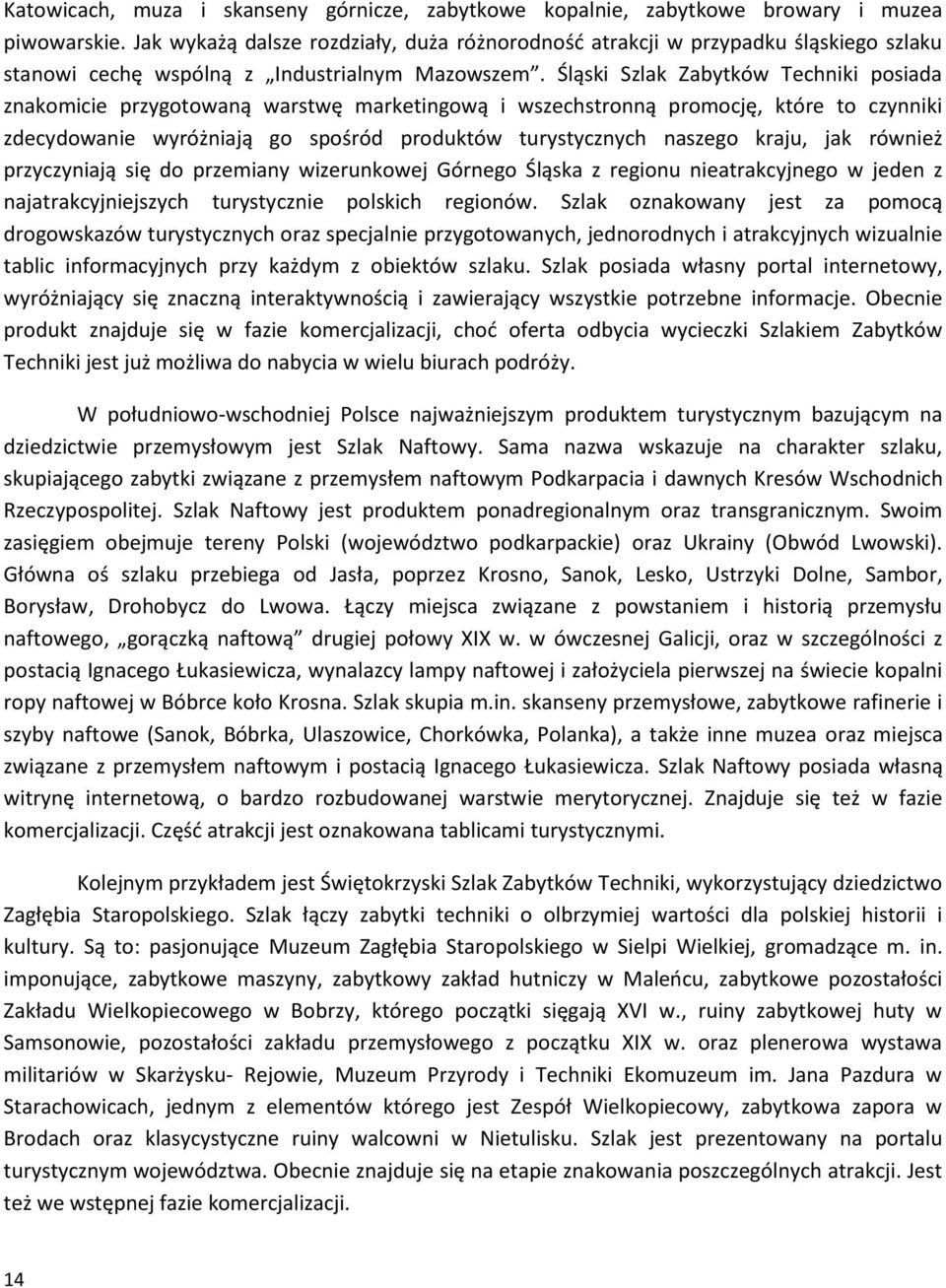 Katowicach, muza i skanseny górnicze, zabytkowe kopalnie, zabytkowe browary i muzea piwowarskie. Jak wykażą dalsze rozdziały, duża różnorodność atrakcji w przypadku śląskiego szlaku stanowi cechę wspólną z „Industrialnym Mazowszem”. Śląski Szlak Zabytków Techniki posiada znakomicie przygotowaną warstwę marketingową i wszechstronną promocję, które to czynniki zdecydowanie wyróżniają go spośród produktów turystycznych naszego kraju, jak również przyczyniają się do przemiany wizerunkowej Górnego Śląska z regionu nieatrakcyjnego w jeden z najatrakcyjniejszych turystycznie polskich regionów. Szlak oznakowany jest za pomocą drogowskazów turystycznych oraz specjalnie przygotowanych, jednorodnych i atrakcyjnych wizualnie tablic informacyjnych przy każdym z obiektów szlaku. Szlak posiada własny portal internetowy, wyróżniający się znaczną interaktywnością i zawierający wszystkie potrzebne informacje. Obecnie produkt znajduje się w fazie komercjalizacji, choć oferta odbycia wycieczki Szlakiem Zabytków Techniki jest już możliwa do nabycia w wielu biurach podróży.

W południowo-wschodniej Polsce najważniejszym produktem turystycznym bazującym na dziedzictwie przemysłowym jest Szlak Naftowy. Sama nazwa wskazuje na charakter szlaku, skupiającego zabytki związane z przemysłem naftowym Podkarpacia i dawnych Kresów Wschodnich Rzeczypospolitej. Szlak Naftowy jest produktem ponadregionalnym oraz transgranicznym. Swoim zasięgiem obejmuje tereny Polski (województwo podkarpackie) oraz Ukrainy (Obwód Lwowski). Główna oś szlaku przebiega od Jasła, poprzez Krosno, Sanok, Lesko, Ustrzyki Dolne, Sambor, Borysław, Drohobycz do Lwowa. Łączy miejsca związane z powstaniem i historią przemysłu naftowego, „gorączką naftową” drugiej połowy XIX w. w ówczesnej Galicji, oraz w szczególności z postacią Ignacego Łukasiewicza, wynalazcy lampy naftowej i założyciela pierwszej na świecie kopalni ropy naftowej w Bóbrce koło Krosna. Szlak skupia m.in. skanseny przemysłowe, zabytkowe rafinerie i szyby naftowe (Sanok, Bóbrka, Ulaszowice, Chorkówka, Polanka), a także inne muzea oraz miejsca związane z przemysłem naftowym i postacią Ignacego Łukasiewicza. Szlak Naftowy posiada własną witrynę internetową, o bardzo rozbudowanej warstwie merytorycznej. Znajduje się też w fazie komercjalizacji. Część atrakcji jest oznakowana tablicami turystycznymi.

Kolejnym przykładem jest Świętokrzyski Szlak Zabytków Techniki, wykorzystujący dziedzictwo Zagłębia Staropolskiego. Szlak łączy zabytki techniki o olbrzymiej wartości dla polskiej historii i kultury. Są to: pasjonujące Muzeum Zagłębia Staropolskiego w Sielpi Wielkiej, gromadzące m. in. imponujące, zabytkowe maszyny, zabytkowy zakład hutniczy w Maleńcu, zabytkowe pozostałości Zakładu Wielkopiecowego w Bobrzy, którego początki sięgają XVI w., ruiny zabytkowej huty w Samsonowie, pozostałości zakładu przemysłowego z początku XIX w. oraz plenerowa wystawa militariów w Skarżysku- Rejowie, Muzeum Przyrody i Techniki Ekomuzeum im. Jana Pazdura w Starachowicach, jednym z elementów którego jest Zespół Wielkopiecowy, zabytkowa zapora w Brodach oraz klasycystyczne ruiny walcowni w Nietulisku. Szlak jest prezentowany na portalu turystycznym województwa. Obecnie znajduje się na etapie znakowania poszczególnych atrakcji. Jest też we wstępnej fazie komercjalizacji.

14